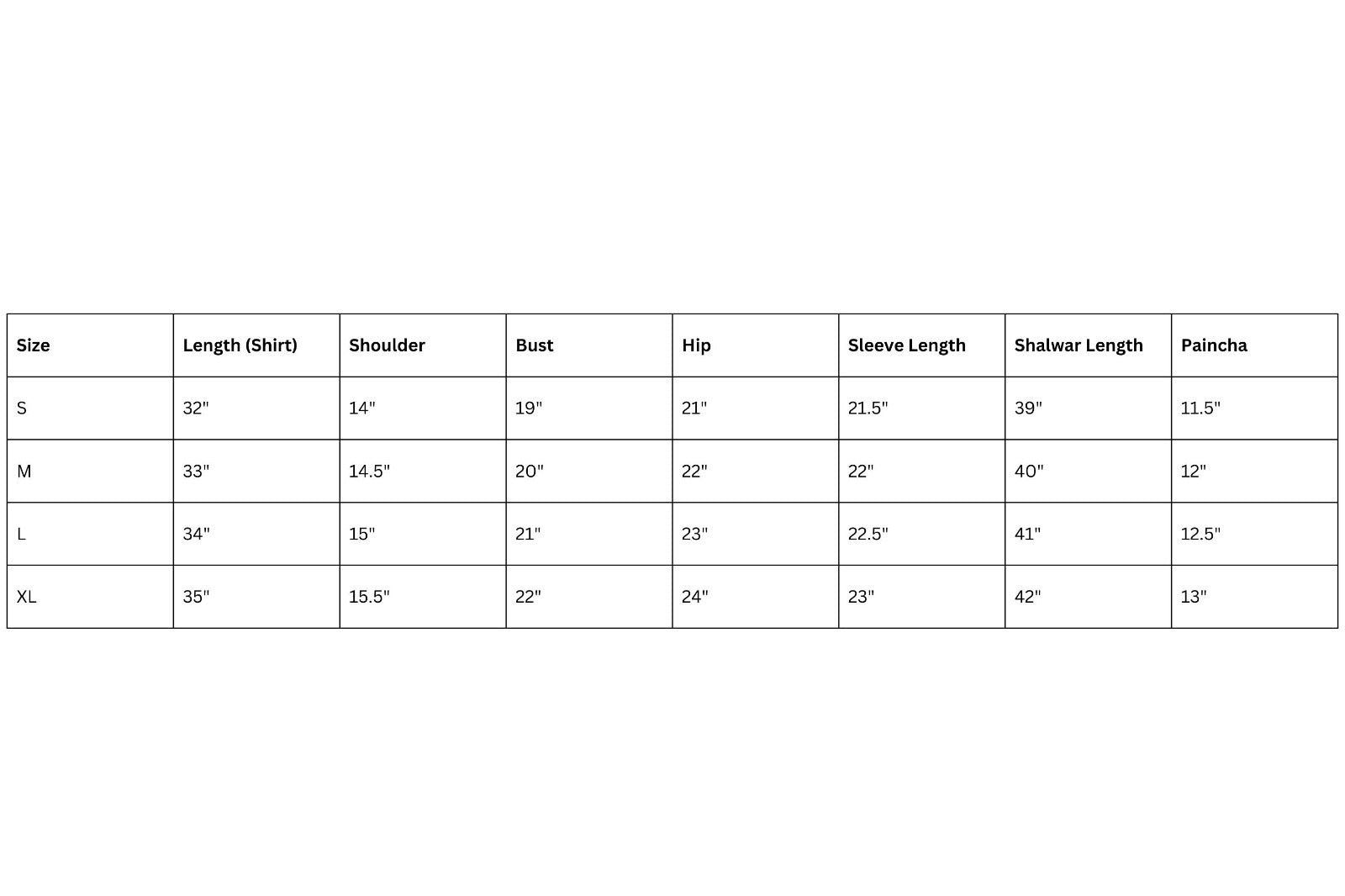 | Size | Length (Shirt) | Shoulder | Bust | Hip | Sleeve Length | Shalwar Length | Paincha |
|---|---|---|---|---|---|---|---|
| S | 32" | 14" | 19" | 21" | 21.5" | 39" | 11.5" |
| M | 33" | 14.5" | 20" | 22" | 22" | 40" | 12" |
| L | 34" | 15" | 21" | 23" | 22.5" | 41" | 12.5" |
| XL | 35" | 15.5" | 22" | 24" | 23" | 42" | 13" |